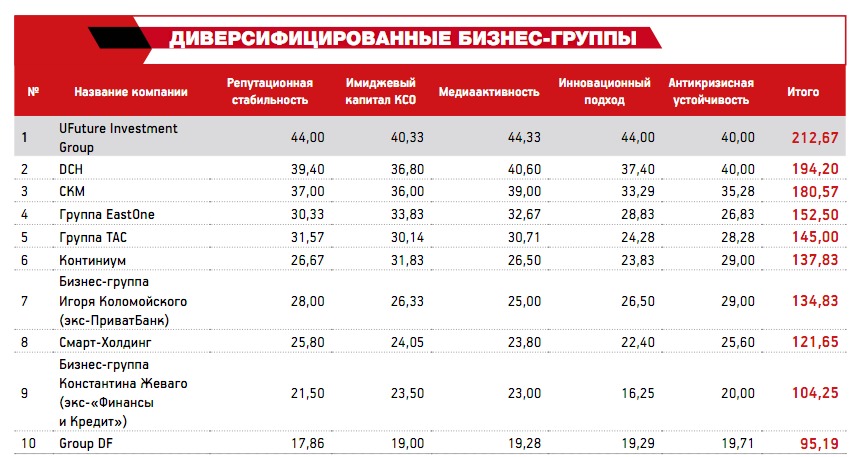 ДИВЕРСИФИЦИРОВАННЫЕ БИЗНЕС-ГРУППЫ

| № | Название компании | Репутационная стабильность | Имиджевый капитал КСО | Медиаактивность | Инновационный подход | Антикризисная устойчивость | Итого |
|---|---|---|---|---|---|---|---|
| 1 | UFuture Investment Group | 44,00 | 40,33 | 44,33 | 44,00 | 40,00 | 212,67 |
| 2 | DCH | 39,40 | 36,80 | 40,60 | 37,40 | 40,00 | 194,20 |
| 3 | СКМ | 37,00 | 36,00 | 39,00 | 33,29 | 35,28 | 180,57 |
| 4 | Группа EastOne | 30,33 | 33,83 | 32,67 | 28,83 | 26,83 | 152,50 |
| 5 | Группа ТАС | 31,57 | 30,14 | 30,71 | 24,28 | 28,28 | 145,00 |
| 6 | Континиум | 26,67 | 31,83 | 26,50 | 23,83 | 29,00 | 137,83 |
| 7 | Бизнес-группа Игоря Коломойского (экс-ПриватБанк) | 28,00 | 26,33 | 25,00 | 26,50 | 29,00 | 134,83 |
| 8 | Смарт-Холдинг | 25,80 | 24,05 | 23,80 | 22,40 | 25,60 | 121,65 |
| 9 | Бизнес-группа Константина Жеваго (экс-«Финансы и Кредит») | 21,50 | 23,50 | 23,00 | 16,25 | 20,00 | 104,25 |
| 10 | Group DF | 17,86 | 19,00 | 19,28 | 19,29 | 19,71 | 95,19 |